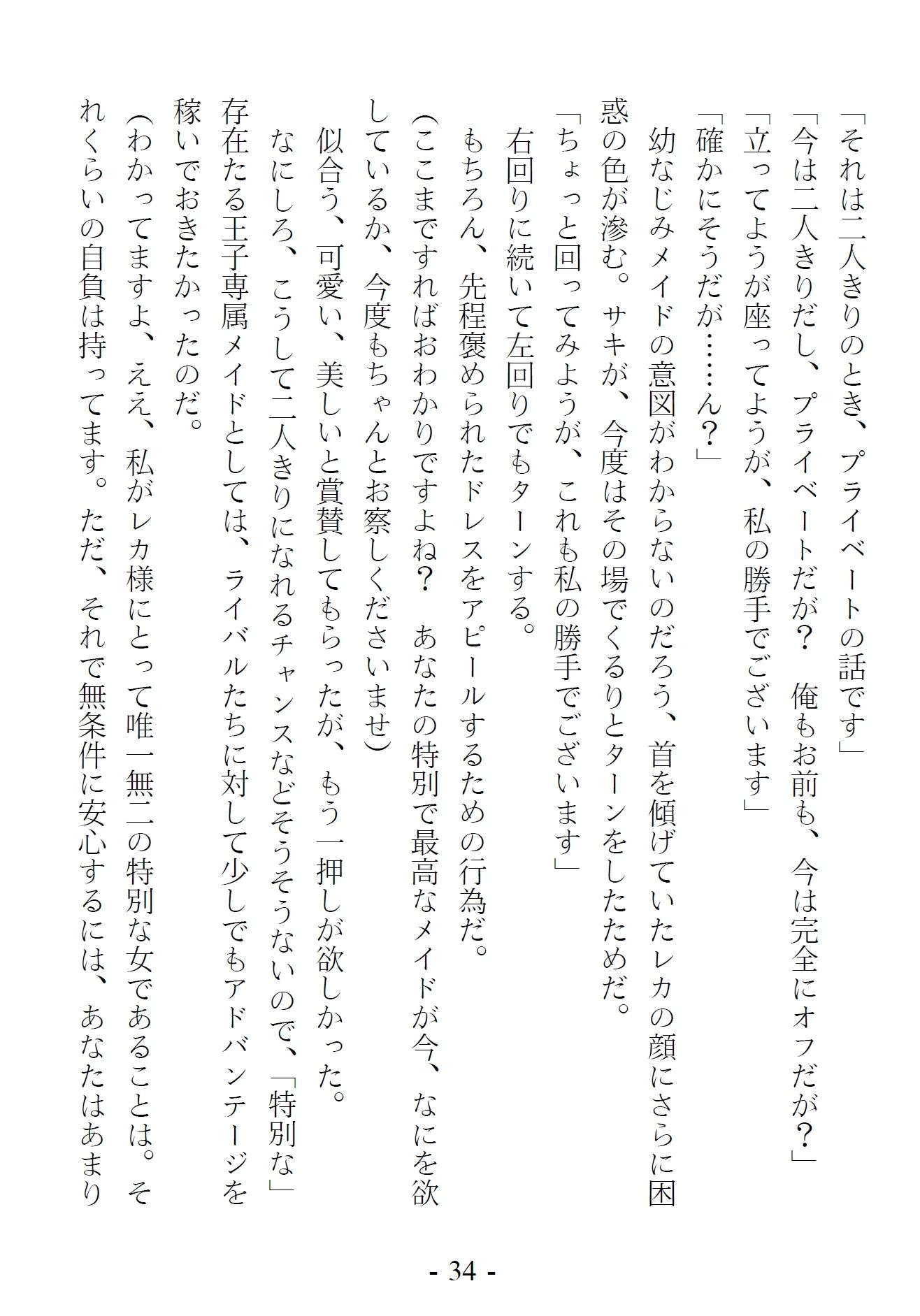 「それは二人きりのとき、プライベートの話です」
「今は二人きりだし、プライベートだが？　俺もお前も、今は完全にオフだが？」
「立ってようが座ってようが、私の勝手でございます」
「確かにそうだが……ん？」
幼なじみメイドの意図がわからないのだろう、首を傾げていたレカの顔にさらに困惑の色が滲む。サキが、今度はその場でくるりとターンをしたためだ。
「ちょっと回ってみようが、これも私の勝手でございます」
右回りに続いて左回りでもターンする。
もちろん、先程褒められたドレスをアピールするための行為だ。
（ここまですればおわかりですよね？　あなたの特別で最高なメイドが今、なにを欲しているか、今度もちゃんとお察しくださいませ）
似合う、可愛い、美しいと賞賛してもらったが、もう一押しが欲しかった。
なにしろ、こうして二人きりになれるチャンスなどそうそうないので、「特別な」存在たる王子専属メイドとしては、ライバルたちに対して少しでもアドバンテージを稼いでおきたかったのだ。
（わかってますよ、ええ、私がレカ様にとって唯一無二の特別な女であることは。それくらいの自負は持ってます。ただ、それで無条件に安心するには、あなたはあまり

- 34 -